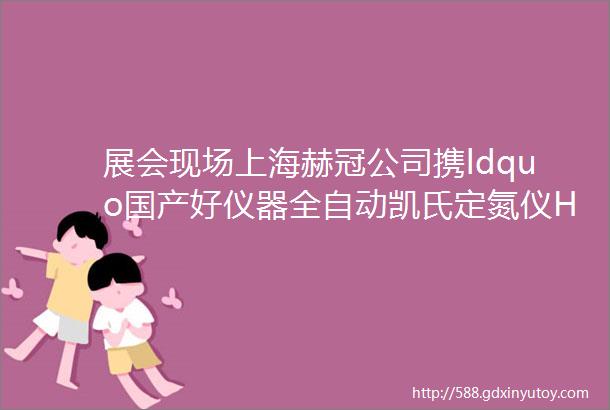 展会现场上海赫冠公司携ldquo国产好仪器全自动凯氏定氮仪H

http://588.gdxinyutoy.com